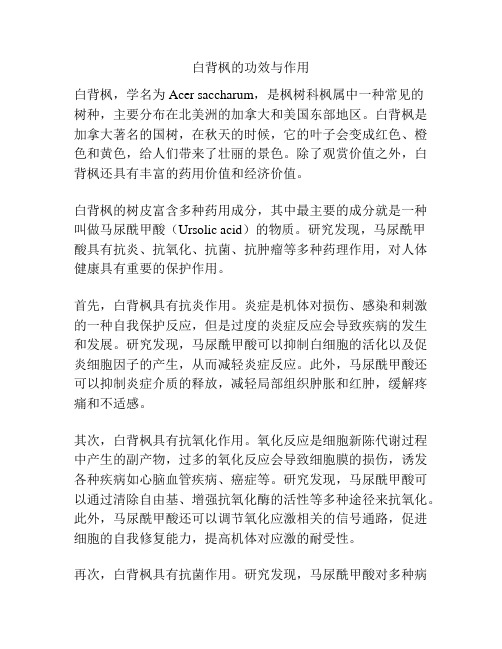 白背枫的功效与作用

白背枫，学名为 Acer saccharum，是枫树科枫属中一种常见的树种，主要分布在北美洲的加拿大和美国东部地区。白背枫是加拿大著名的国树，在秋天的时候，它的叶子会变成红色、橙色和黄色，给人们带来了壮丽的景色。除了观赏价值之外，白背枫还具有丰富的药用价值和经济价值。

白背枫的树皮富含多种药用成分，其中最主要的成分就是一种叫做马尿酰甲酸（Ursolic acid）的物质。研究发现，马尿酰甲酸具有抗炎、抗氧化、抗菌、抗肿瘤等多种药理作用，对人体健康具有重要的保护作用。

首先，白背枫具有抗炎作用。炎症是机体对损伤、感染和刺激的一种自我保护反应，但是过度的炎症反应会导致疾病的发生和发展。研究发现，马尿酰甲酸可以抑制白细胞的活化以及促炎细胞因子的产生，从而减轻炎症反应。此外，马尿酰甲酸还可以抑制炎症介质的释放，减轻局部组织肿胀和红肿，缓解疼痛和不适感。

其次，白背枫具有抗氧化作用。氧化反应是细胞新陈代谢过程中产生的副产物，过多的氧化反应会导致细胞膜的损伤，诱发各种疾病如心脑血管疾病、癌症等。研究发现，马尿酰甲酸可以通过清除自由基、增强抗氧化酶的活性等多种途径来抗氧化。此外，马尿酰甲酸还可以调节氧化应激相关的信号通路，促进细胞的自我修复能力，提高机体对应激的耐受性。

再次，白背枫具有抗菌作用。研究发现，马尿酰甲酸对多种病